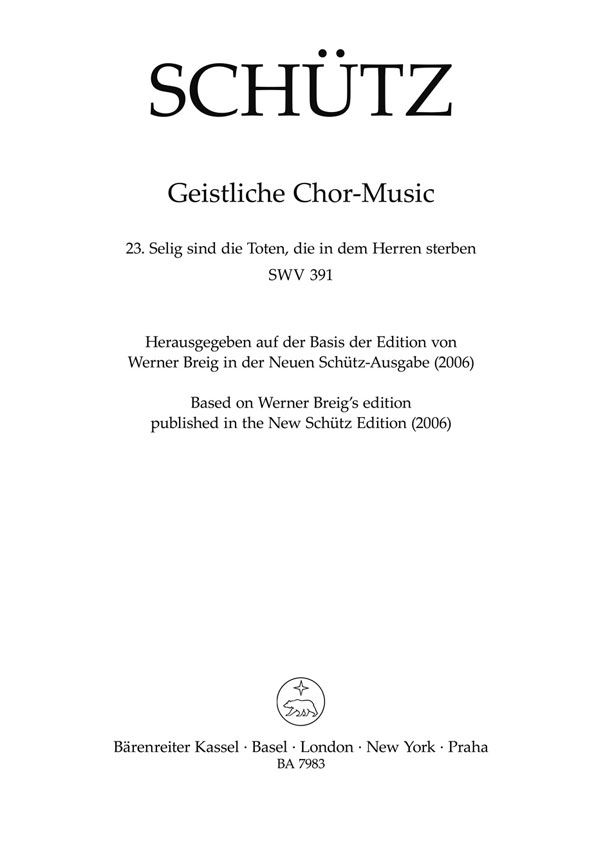 SCHÜTZ

Geistliche Chor-Music

23. Selig sind die Toten, die in dem Herren sterben
SWV 391

Herausgegeben auf der Basis der Edition von
Werner Breig in der Neuen Schütz-Ausgabe (2006)
Based on Werner Breig's edition
published in the New Schütz Edition (2006)

Bärenreiter Kassel · Basel · London · New York · Praha
BA 7983